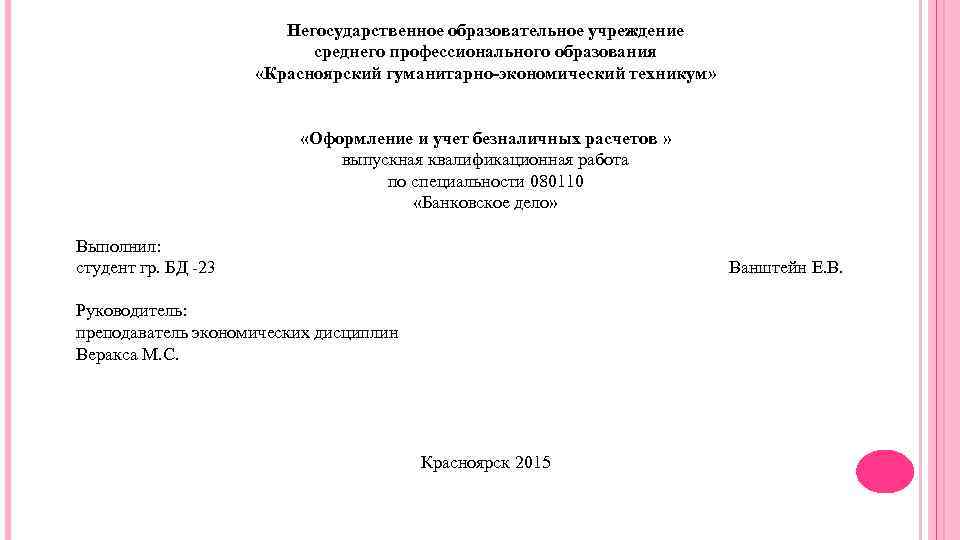 Негосударственное образовательное учреждение
среднего профессионального образования
«Красноярский гуманитарно-экономический техникум»

«Оформление и учет безналичных расчетов »
выпускная квалификационная работа
по специальности 080110
«Банковское дело»

Выполнил:
студент гр. БД -23

Ванштейн Е.В.

Руководитель:
преподаватель экономических дисциплин
Веракса М.С.

Красноярск 2015